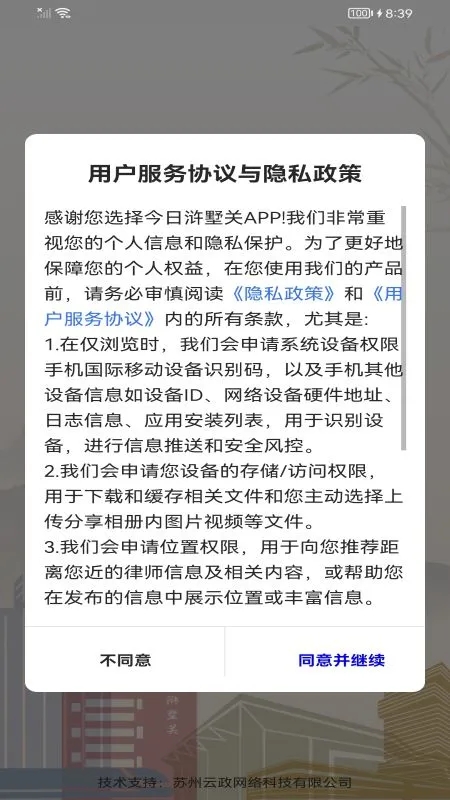 100 8:39

用户服务协议与隐私政策

感谢您选择今日浒墅关APP!我们非常重视您的个人信息和隐私保护。为了更好地保障您的个人权益，在您使用我们的产品前，请务必审慎阅读《隐私政策》和《用户服务协议》内的所有条款，尤其是:
1.在仅浏览时，我们会申请系统设备权限手机国际移动设备识别码，以及手机其他设备信息如设备ID、网络设备硬件地址、日志信息、应用安装列表，用于识别设备，进行信息推送和安全风控。
2.我们会申请您设备的存储/访问权限，用于下载和缓存相关文件和您主动选择上传分享相册内图片视频等文件。
3.我们会申请位置权限，用于向您推荐距离您近的律师信息及相关内容，或帮助您在发布的信息中展示位置或丰富信息。

不同意

同意并继续

浒墅关

技术支持：苏州云政网络科技有限公司